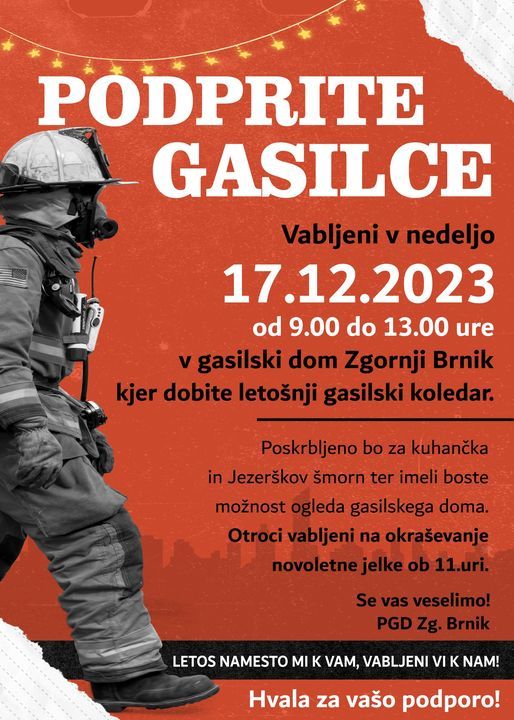 PODPRITE GASILCE

Vabljeni v nedeljo

17.12.2023

od 9.00 do 13.00 ure

v gasilski dom Zgornji Brnik

kjer dobite letošnji gasilski koledar.

Poskrbljeno bo za kuhančka in Jezerškov šmorn ter imeli boste možnost ogleda gasilskega doma. Otroci vabljeni na okraševanje novoletne jelke ob 11.uri.

Se vas veselimo!
PGD Zg. Brnik

LETOS NAMESTO MI K VAM, VABLJENI VI K NAM!

Hvala za vašo podporo!